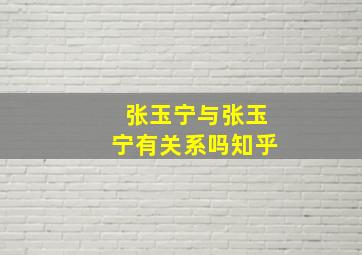 张玉宁与张玉宁有关系吗知乎